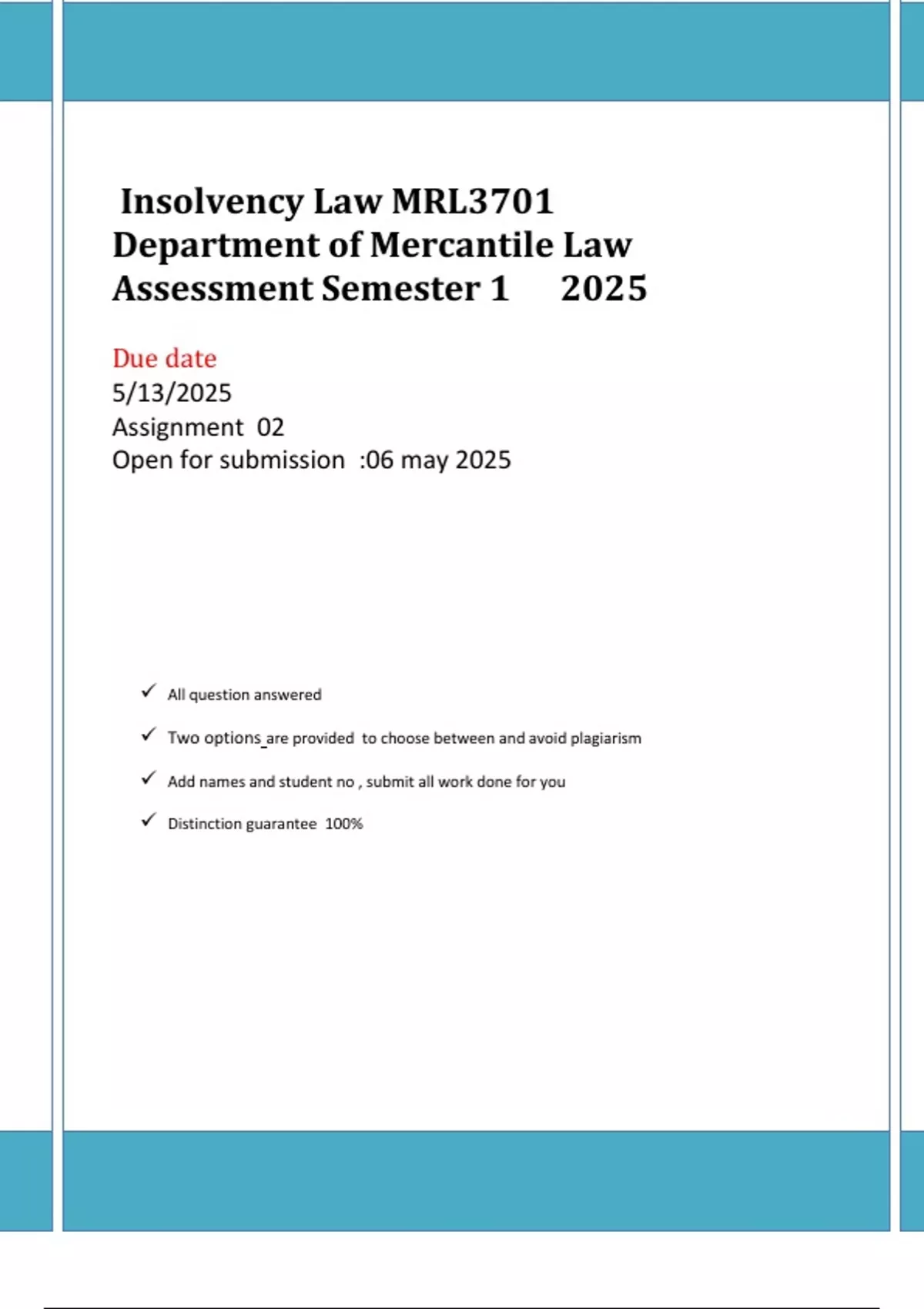 Insolvency Law MRL3701
Department of Mercantile Law
Assessment Semester 1 2025

Due date
5/13/2025
Assignment 02
Open for submission :06 may 2025

✓ All question answered

✓ Two options are provided to choose between and avoid plagiarism

✓ Add names and student no , submit all work done for you

✓ Distinction guarantee 100%